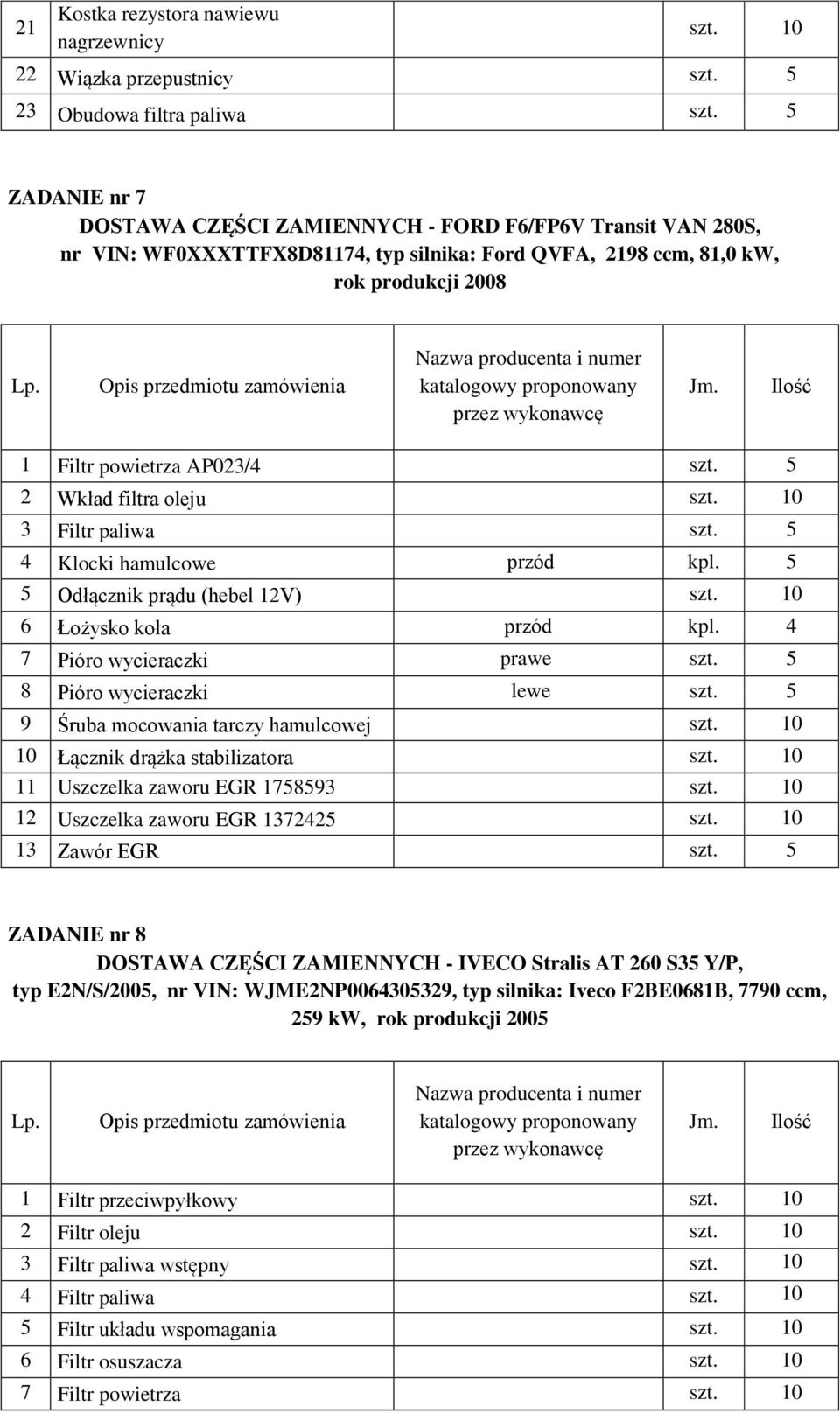 | 21 | Kostka rezystora nawiewu nagrzewnicy | | szt. | 10 |
|---|---|---|---|---|
| 22 | Wiązka przepustnicy | | szt. | 5 |
| 23 | Obudowa filtra paliwa | | szt. | 5 |

ZADANIE nr 7
DOSTAWA CZĘŚCI ZAMIENNYCH - FORD F6/FP6V Transit VAN 280S, nr VIN: WF0XXXTTFX8D81174, typ silnika: Ford QVFA, 2198 ccm, 81,0 kW, rok produkcji 2008

| Lp. | Opis przedmiotu zamówienia | Nazwa producenta i numer katalogowy proponowany przez wykonawcę | Jm. | Ilość |
|---|---|---|---|---|
| 1 | Filtr powietrza AP023/4 | | szt. | 5 |
| 2 | Wkład filtra oleju | | szt. | 10 |
| 3 | Filtr paliwa | | szt. | 5 |
| 4 | Klocki hamulcowe | przód | kpl. | 5 |
| 5 | Odłącznik prądu (hebel 12V) | | szt. | 10 |
| 6 | Łożysko koła | przód | kpl. | 4 |
| 7 | Pióro wycieraczki | prawe | szt. | 5 |
| 8 | Pióro wycieraczki | lewe | szt. | 5 |
| 9 | Śruba mocowania tarczy hamulcowej | | szt. | 10 |
| 10 | Łącznik drążka stabilizatora | | szt. | 10 |
| 11 | Uszczelka zaworu EGR 1758593 | | szt. | 10 |
| 12 | Uszczelka zaworu EGR 1372425 | | szt. | 10 |
| 13 | Zawór EGR | | szt. | 5 |

ZADANIE nr 8
DOSTAWA CZĘŚCI ZAMIENNYCH - IVECO Stralis AT 260 S35 Y/P, typ E2N/S/2005, nr VIN: WJME2NP0064305329, typ silnika: Iveco F2BE0681B, 7790 ccm, 259 kW, rok produkcji 2005

| Lp. | Opis przedmiotu zamówienia | Nazwa producenta i numer katalogowy proponowany przez wykonawcę | Jm. | Ilość |
|---|---|---|---|---|
| 1 | Filtr przeciwpyłkowy | | szt. | 10 |
| 2 | Filtr oleju | | szt. | 10 |
| 3 | Filtr paliwa wstępny | | szt. | 10 |
| 4 | Filtr paliwa | | szt. | 10 |
| 5 | Filtr układu wspomagania | | szt. | 10 |
| 6 | Filtr osuszacza | | szt. | 10 |
| 7 | Filtr powietrza | | szt. | 10 |